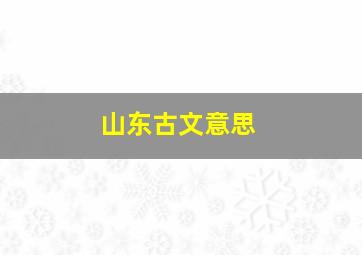 山东古文意思